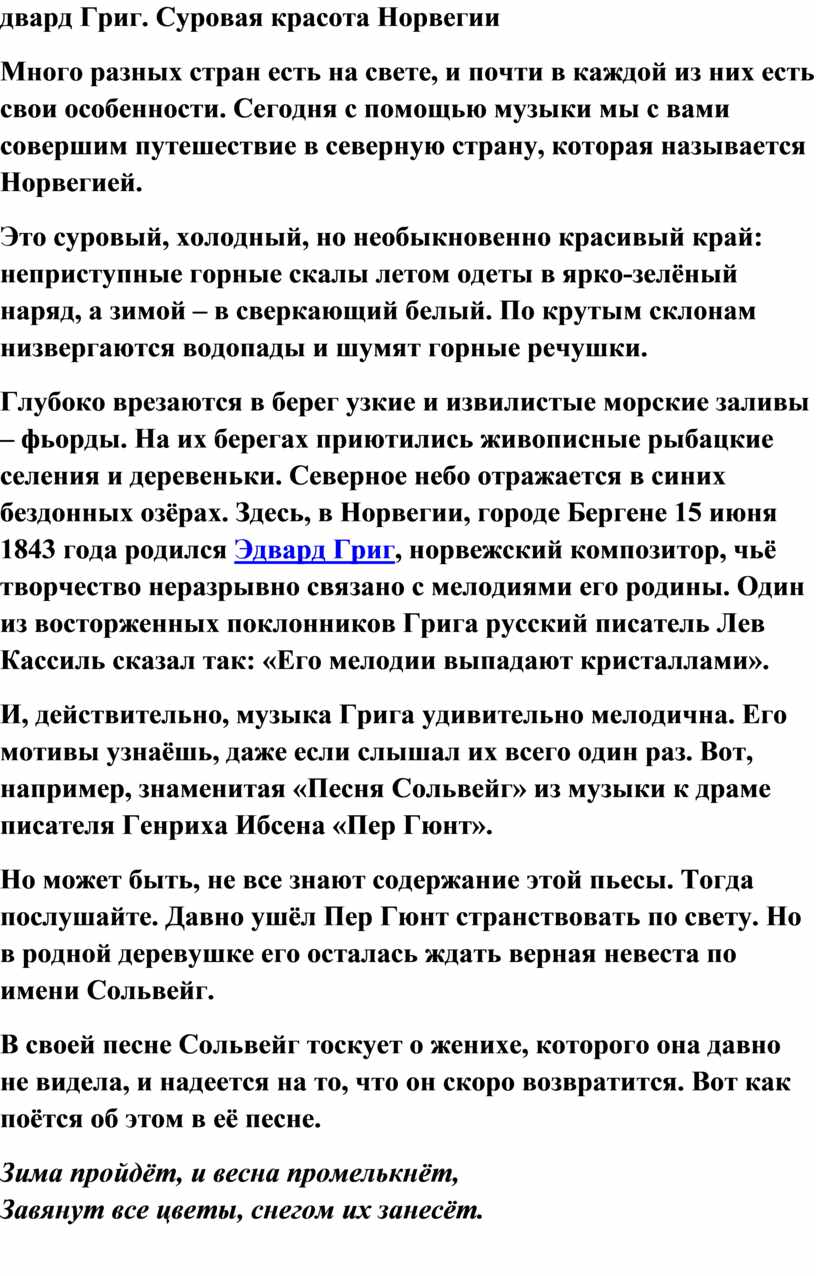 двард Григ. Суровая красота Норвегии

Много разных стран есть на свете, и почти в каждой из них есть свои особенности. Сегодня с помощью музыки мы с вами совершим путешествие в северную страну, которая называется Норвегией.

Это суровый, холодный, но необыкновенно красивый край: неприступные горные скалы летом одеты в ярко-зелёный наряд, а зимой – в сверкающий белый. По крутым склонам низвергаются водопады и шумят горные речушки.

Глубоко врезаются в берег узкие и извилистые морские заливы – фьорды. На их берегах приютились живописные рыбацкие селения и деревеньки. Северное небо отражается в синих бездонных озёрах. Здесь, в Норвегии, городе Бергене 15 июня 1843 года родился Эдвард Григ, норвежский композитор, чьё творчество неразрывно связано с мелодиями его родины. Один из восторженных поклонников Грига русский писатель Лев Кассиль сказал так: «Его мелодии выпадают кристаллами».

И, действительно, музыка Грига удивительно мелодична. Его мотивы узнаёшь, даже если слышал их всего один раз. Вот, например, знаменитая «Песня Сольвейг» из музыки к драме писателя Генриха Ибсена «Пер Гюнт».

Но может быть, не все знают содержание этой пьесы. Тогда послушайте. Давно ушёл Пер Гюнт странствовать по свету. Но в родной деревушке его осталась ждать верная невеста по имени Сольвейг.

В своей песне Сольвейг тоскует о женихе, которого она давно не видела, и надеется на то, что он скоро возвратится. Вот как поётся об этом в её песне.

Зима пройдёт, и весна промелькнёт,
Завянут все цветы, снегом их занесёт.